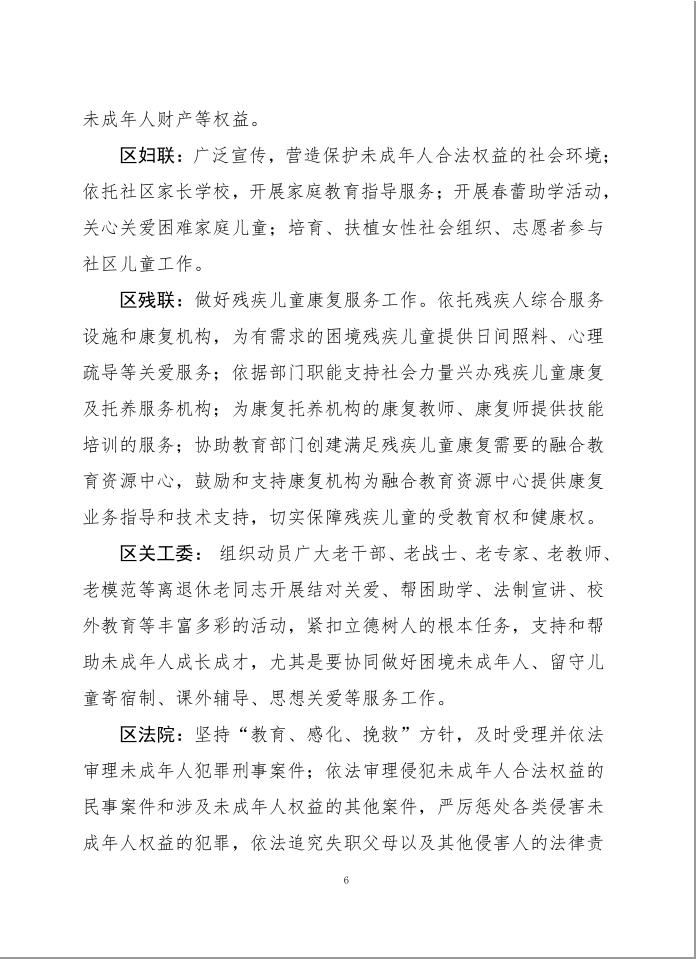 未成年人财产等权益。

区妇联：广泛宣传，营造保护未成年人合法权益的社会环境；依托社区家长学校，开展家庭教育指导服务；开展春蕾助学活动，关心关爱困难家庭儿童；培育、扶植女性社会组织、志愿者参与社区儿童工作。

区残联：做好残疾儿童康复服务工作。依托残疾人综合服务设施和康复机构，为有需求的困境残疾儿童提供日间照料、心理疏导等关爱服务；依据部门职能支持社会力量兴办残疾儿童康复及托养服务机构；为康复托养机构的康复教师、康复师提供技能培训的服务；协助教育部门创建满足残疾儿童康复需要的融合教育资源中心，鼓励和支持康复机构为融合教育资源中心提供康复业务指导和技术支持，切实保障残疾儿童的受教育权和健康权。

区关工委：组织动员广大老干部、老战士、老专家、老教师、老模范等离退休老同志开展结对关爱、帮困助学、法制宣讲、校外教育等丰富多彩的活动，紧扣立德树人的根本任务，支持和帮助未成年人成长成才，尤其是要协同做好困境未成年人、留守儿童寄宿制、课外辅导、思想关爱等服务工作。

区法院：坚持“教育、感化、挽救”方针，及时受理并依法审理未成年人犯罪刑事案件；依法审理侵犯未成年人合法权益的民事案件和涉及未成年人权益的其他案件，严厉惩处各类侵害未成年人权益的犯罪，依法追究失职父母以及其他侵害人的法律责

6